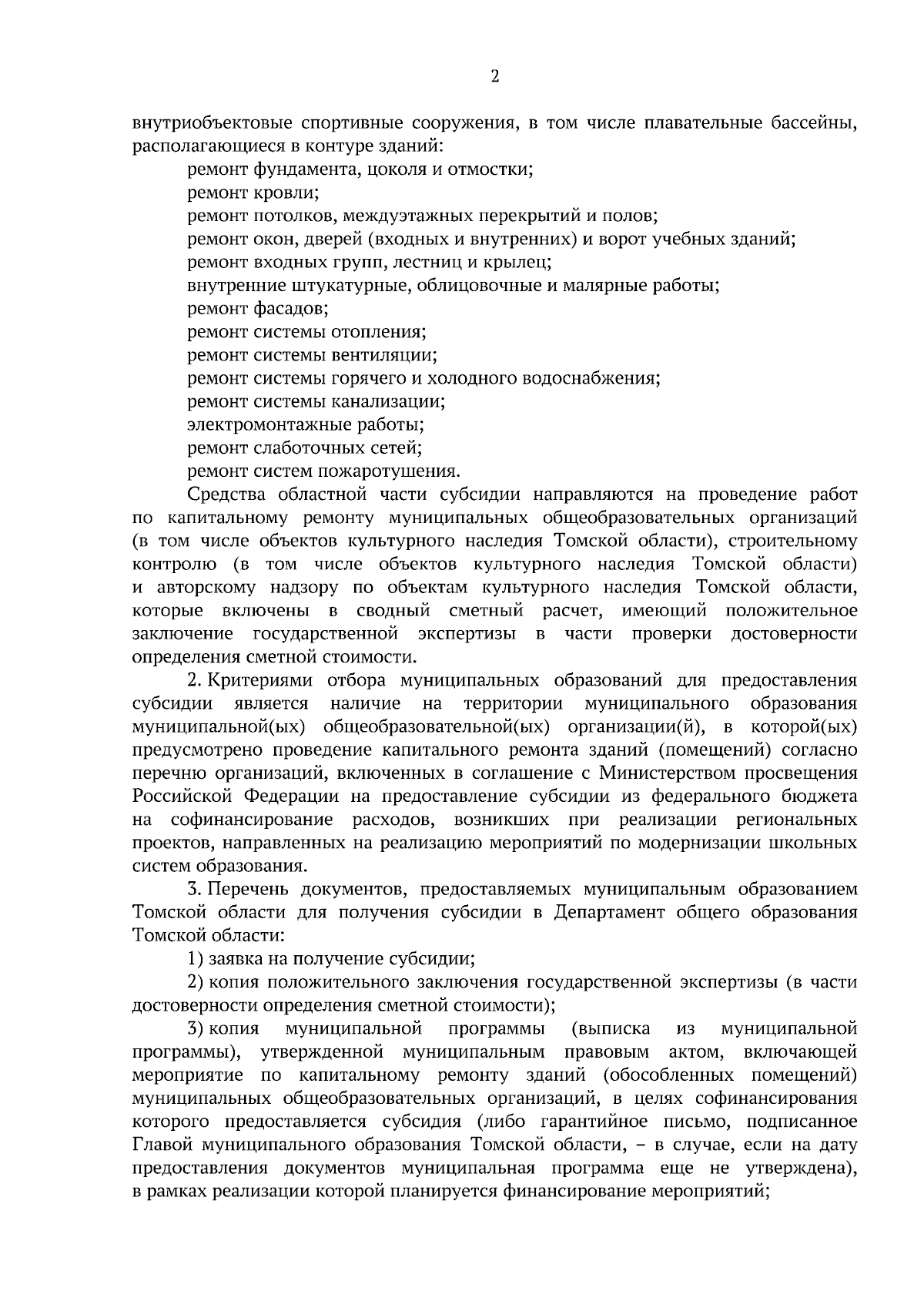 2

внутриобъектовые спортивные сооружения, в том числе плавательные бассейны, располагающиеся в контуре зданий:

ремонт фундамента, цоколя и отмостки;

ремонт кровли;

ремонт потолков, междуэтажных перекрытий и полов;

ремонт окон, дверей (входных и внутренних) и ворот учебных зданий;

ремонт входных групп, лестниц и крылец;

внутренние штукатурные, облицовочные и малярные работы;

ремонт фасадов;

ремонт системы отопления;

ремонт системы вентиляции;

ремонт системы горячего и холодного водоснабжения;

ремонт системы канализации;

электромонтажные работы;

ремонт слаботочных сетей;

ремонт систем пожаротушения.

Средства областной части субсидии направляются на проведение работ по капитальному ремонту муниципальных общеобразовательных организаций (в том числе объектов культурного наследия Томской области), строительному контролю (в том числе объектов культурного наследия Томской области) и авторскому надзору по объектам культурного наследия Томской области, которые включены в сводный сметный расчет, имеющий положительное заключение государственной экспертизы в части проверки достоверности определения сметной стоимости.

2. Критериями отбора муниципальных образований для предоставления субсидии является наличие на территории муниципального образования муниципальной(ых) общеобразовательной(ых) организации(й), в которой(ых) предусмотрено проведение капитального ремонта зданий (помещений) согласно перечню организаций, включенных в соглашение с Министерством просвещения Российской Федерации на предоставление субсидии из федерального бюджета на софинансирование расходов, возникших при реализации региональных проектов, направленных на реализацию мероприятий по модернизации школьных систем образования.

3. Перечень документов, предоставляемых муниципальным образованием Томской области для получения субсидии в Департамент общего образования Томской области:

1) заявка на получение субсидии;

2) копия положительного заключения государственной экспертизы (в части достоверности определения сметной стоимости);

3) копия муниципальной программы (выписка из муниципальной программы), утвержденной муниципальным правовым актом, включающей мероприятие по капитальному ремонту зданий (обособленных помещений) муниципальных общеобразовательных организаций, в целях софинансирования которого предоставляется субсидия (либо гарантийное письмо, подписанное Главой муниципального образования Томской области, – в случае, если на дату предоставления документов муниципальная программа еще не утверждена), в рамках реализации которой планируется финансирование мероприятий;